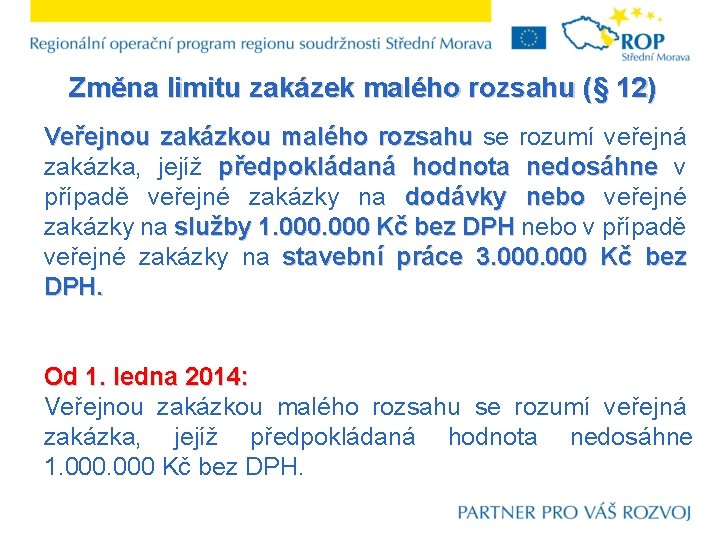 Regionální operační program regionu soudržnosti Střední Morava

ROP
Střední Morava

Změna limitu zakázek malého rozsahu (§ 12)

Veřejnou zakázkou malého rozsahu se rozumí veřejná zakázka, jejíž předpokládaná hodnota nedosáhne v případě veřejné zakázky na dodávky nebo veřejné zakázky na služby 1.000.000 Kč bez DPH nebo v případě veřejné zakázky na stavební práce 3.000.000 Kč bez DPH.

Od 1. ledna 2014:
Veřejnou zakázkou malého rozsahu se rozumí veřejná zakázka, jejíž předpokládaná hodnota nedosáhne 1.000.000 Kč bez DPH.

PARTNER PRO VÁŠ ROZVOJ